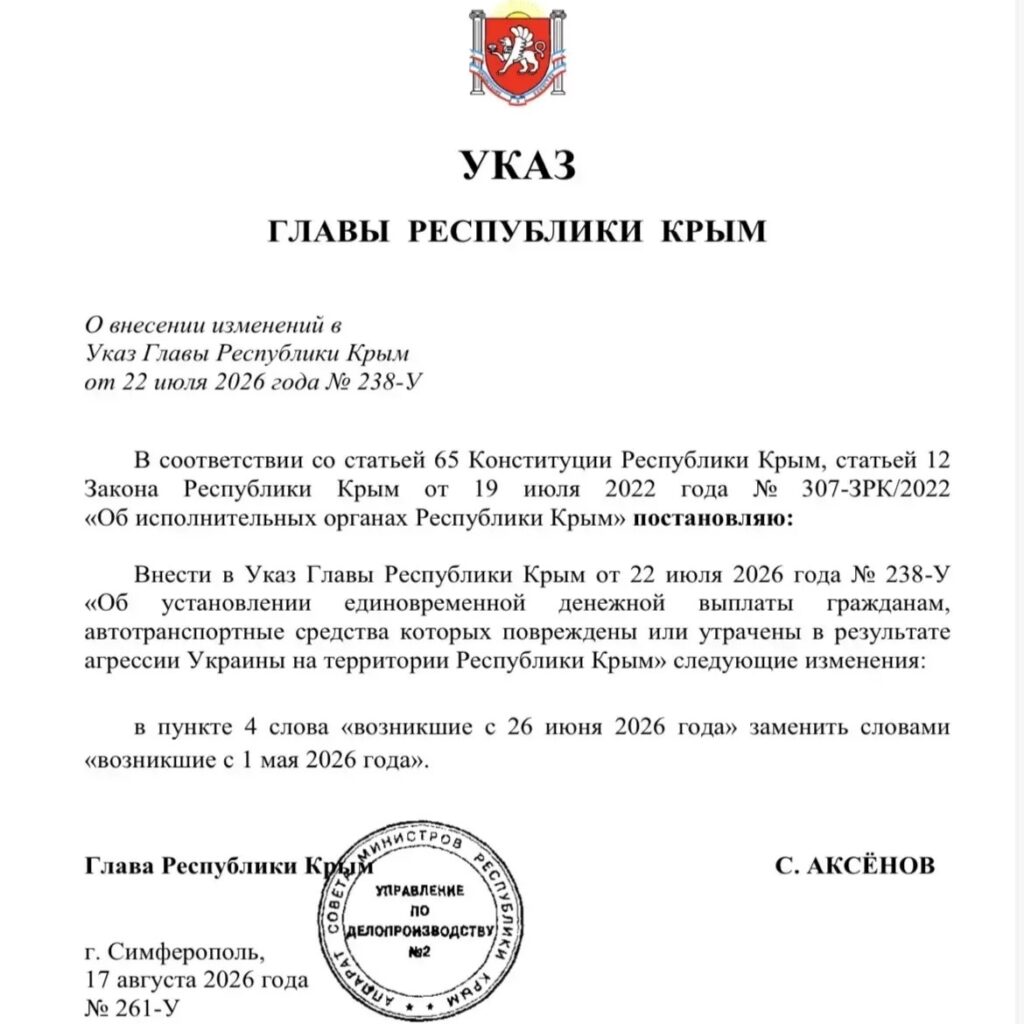 УКАЗ

ГЛАВЫ РЕСПУБЛИКИ КРЫМ

О внесении изменений в
Указ Главы Республики Крым
от 22 июля 2026 года № 238-У

В соответствии со статьей 65 Конституции Республики Крым, статьей 12 Закона Республики Крым от 19 июля 2022 года № 307-ЗРК/2022 «Об исполнительных органах Республики Крым» постановляю:

Внести в Указ Главы Республики Крым от 22 июля 2026 года № 238-У «Об установлении единовременной денежной выплаты гражданам, автотранспортные средства которых повреждены или утрачены в результате агрессии Украины на территории Республики Крым» следующие изменения:

в пункте 4 слова «возникшие с 26 июня 2026 года» заменить словами «возникшие с 1 мая 2026 года».

Глава Республики Крым

С. АКСЁНОВ

АППАРАТ СОВЕТА МИНИСТРОВ РЕСПУБЛИКИ КРЫМ
УПРАВЛЕНИЕ ПО ДЕЛОПРОИЗВОДСТВУ №2

г. Симферополь,
17 августа 2026 года
№ 261-У